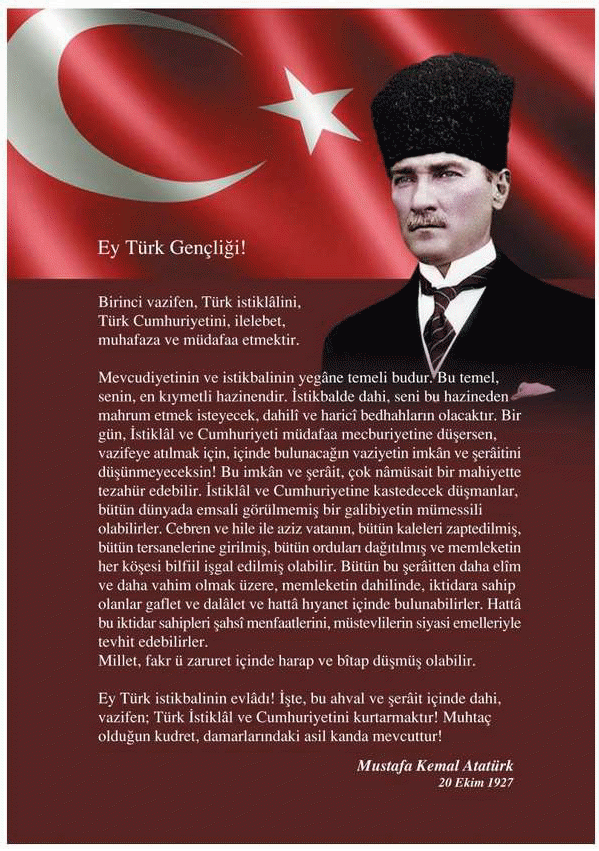 Ey Türk Gençliği!

Birinci vazifen, Türk istiklâlini, Türk Cumhuriyetini, ilelebet, muhafaza ve müdafaa etmektir.

Mevcudiyetinin ve istikbalinin yegâne temeli budur. Bu temel, senin, en kıymetli hazinendir. İstikbalde dahi, seni bu hazineden mahrum etmek isteyecek, dahilî ve haricî bedhahların olacaktır. Bir gün, İstiklâl ve Cumhuriyeti müdafaa mecburiyetine düşersen, vazifeye atılmak için, içinde bulunacağın vaziyetin imkân ve şerâitini düşünmeyeceksin! Bu imkân ve şerâit, çok nâmüsait bir mahiyette tezahür edebilir. İstiklâl ve Cumhuriyetine kastedecek düşmanlar, bütün dünyada emsali görülmemiş bir galibiyetin mümessili olabilirler. Cebren ve hile ile aziz vatanın, bütün kaleleri zaptedilmiş, bütün tersanelerine girilmiş, bütün orduları dağıtılmış ve memleketin her köşesi bilfiil işgal edilmiş olabilir. Bütün bu şerâitten daha elîm ve daha vahim olmak üzere, memleketin dahilinde, iktidara sahip olanlar gaflet ve dalâlet ve hattâ hıyanet içinde bulunabilirler. Hattâ bu iktidar sahipleri şahsî menfaatlerini, müstevlilerin siyasi emelleriyle tevhit edebilirler.
Millet, fakr ü zaruret içinde harap ve bîtap düşmüş olabilir.

Ey Türk istikbalinin evlâdı! İşte, bu ahval ve şerâit içinde dahi, vazifen; Türk İstiklâl ve Cumhuriyetini kurtarmaktır! Muhtaç olduğun kudret, damarlarındaki asil kanda mevcuttur!

Mustafa Kemal Atatürk
20 Ekim 1927